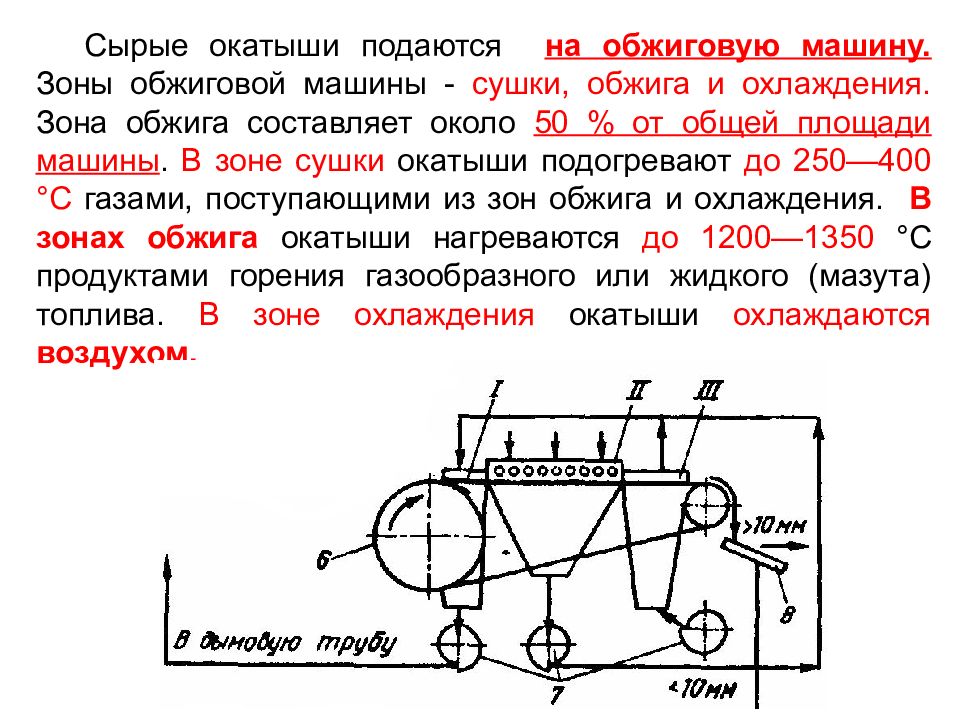 Сырые окатыши подаются на обжиговую машину. Зоны обжиговой машины - сушки, обжига и охлаждения. Зона обжига составляет около 50 % от общей площади машины. В зоне сушки окатыши подогревают до 250—400 °С газами, поступающими из зон обжига и охлаждения. В зонах обжига окатыши нагреваются до 1200—1350 °С продуктами горения газообразного или жидкого (мазута) топлива. В зоне охлаждения окатыши охлаждаются воздухом.

I
II
III
6
>10 мм
8
В дымовую трубу
7
<10 мм